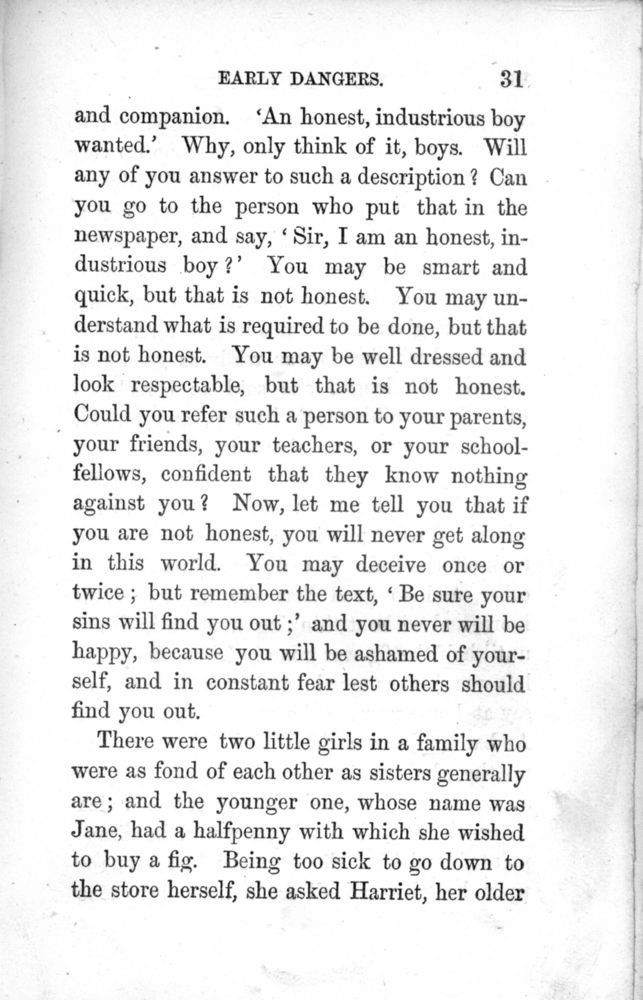 EARLY DANGERS. 31

and companion. 'An honest, industrious boy wanted.' Why, only think of it, boys. Will any of you answer to such a description? Can you go to the person who put that in the newspaper, and say, 'Sir, I am an honest, industrious boy?' You may be smart and quick, but that is not honest. You may understand what is required to be done, but that is not honest. You may be well dressed and look respectable, but that is not honest. Could you refer such a person to your parents, your friends, your teachers, or your schoolfellows, confident that they know nothing against you? Now, let me tell you that if you are not honest, you will never get along in this world. You may deceive once or twice; but remember the text, 'Be sure your sins will find you out;' and you never will be happy, because you will be ashamed of yourself, and in constant fear lest others should find you out.

There were two little girls in a family who were as fond of each other as sisters generally are; and the younger one, whose name was Jane, had a halfpenny with which she wished to buy a fig. Being too sick to go down to the store herself, she asked Harriet, her older